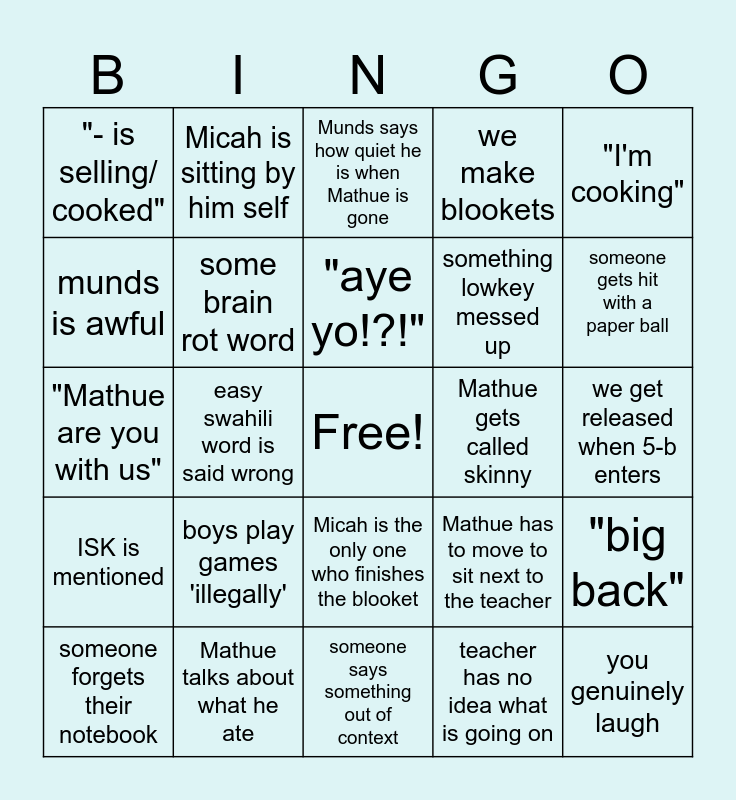 | B | I | N | G | O |
|---|---|---|---|---|
| "- is selling/ cooked" | Micah is sitting by him self | Munds says how quiet he is when Mathue is gone | we make blookets | "I'm cooking" |
| munds is awful | some brain rot word | "aye yo!?!" | something lowkey messed up | someone gets hit with a paper ball |
| "Mathue are you with us" | easy swahili word is said wrong | Free! | Mathue gets called skinny | we get released when 5-b enters |
| ISK is mentioned | boys play games 'illegally' | Micah is the only one who finishes the blooket | Mathue has to move to sit next to the teacher | "big back" |
| someone forgets their notebook | Mathue talks about what he ate | someone says something out of context | teacher has no idea what is going on | you genuinely laugh |